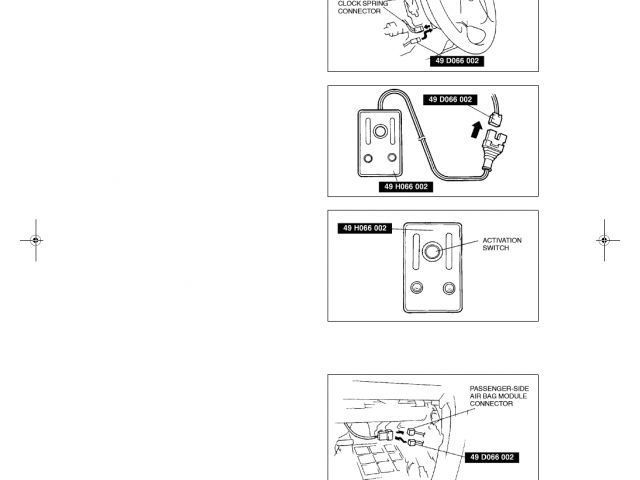 CLOCK SPRING CONNECTOR

49 D066 002

49 D066 002

49 H066 002

49 H066 002

ACTIVATION SWITCH

PASSENGER-SIDE AIR BAG MODULE CONNECTOR

49 D066 002